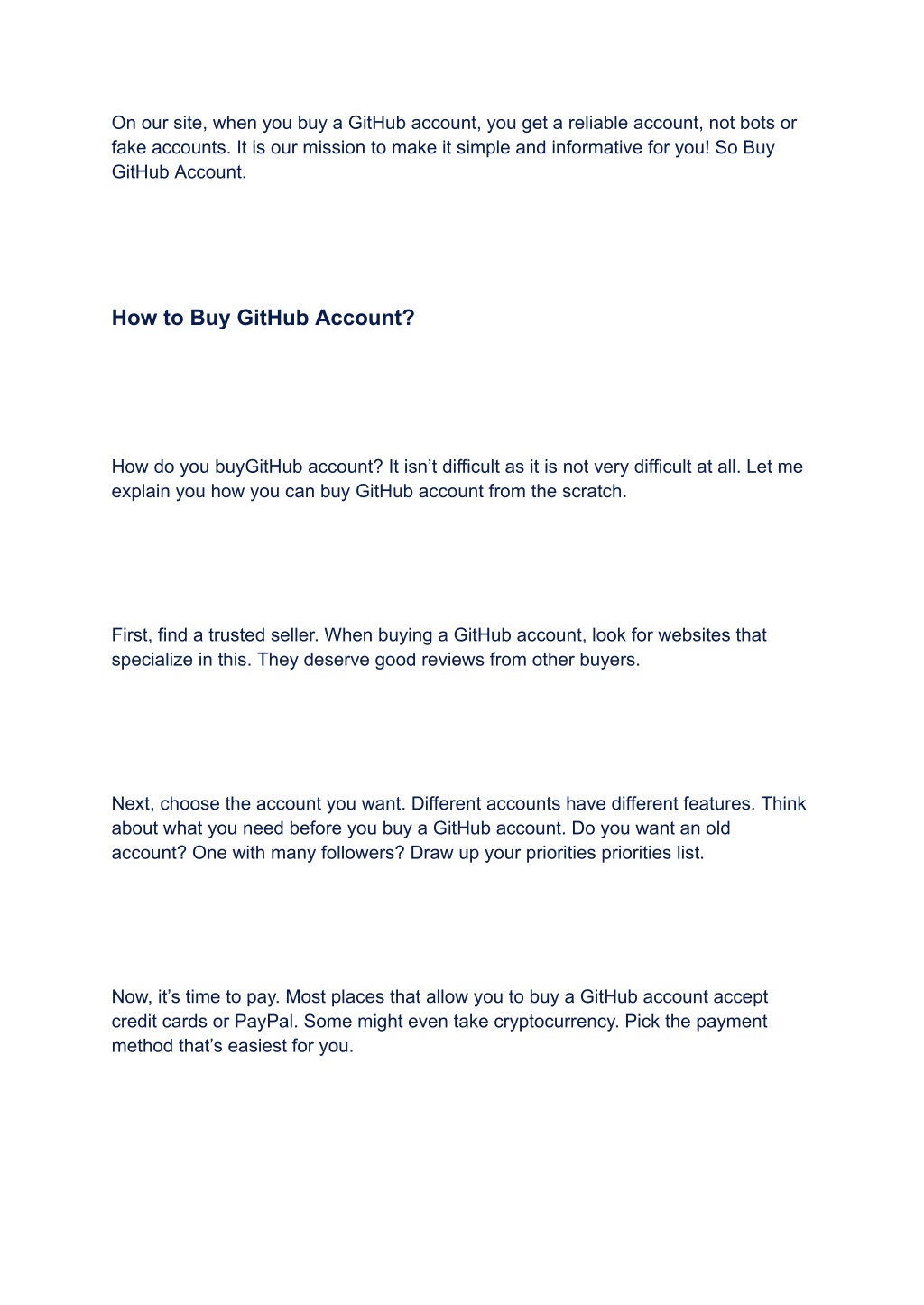 On our site, when you buy a GitHub account, you get a reliable account, not bots or fake accounts. It is our mission to make it simple and informative for you! So Buy GitHub Account.

How to Buy GitHub Account?

How do you buyGitHub account? It isn’t difficult as it is not very difficult at all. Let me explain you how you can buy GitHub account from the scratch.

First, find a trusted seller. When buying a GitHub account, look for websites that specialize in this. They deserve good reviews from other buyers.

Next, choose the account you want. Different accounts have different features. Think about what you need before you buy a GitHub account. Do you want an old account? One with many followers? Draw up your priorities priorities list.

Now, it’s time to pay. Most places that allow you to buy a GitHub account accept credit cards or PayPal. Some might even take cryptocurrency. Pick the payment method that’s easiest for you.